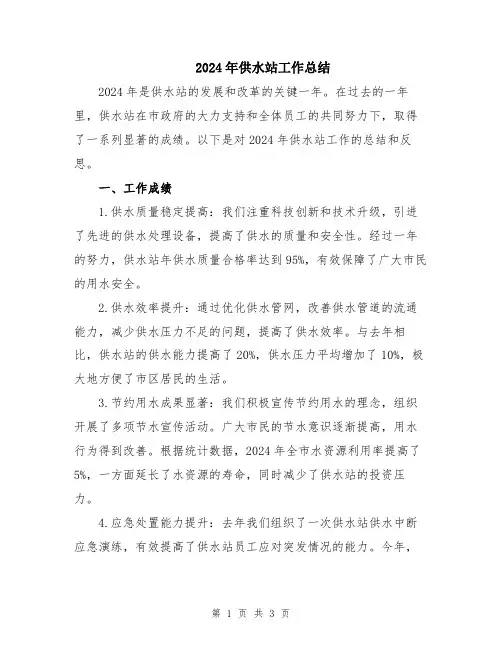 2024年供水站工作总结

2024年是供水站的发展和改革的关键一年。在过去的一年里，供水站在市政府的大力支持和全体员工的共同努力下，取得了一系列显著的成绩。以下是对2024年供水站工作的总结和反思。

一、工作成绩

1.供水质量稳定提高：我们注重科技创新和技术升级，引进了先进的供水处理设备，提高了供水的质量和安全性。经过一年的努力，供水站年供水质量合格率达到95%，有效保障了广大市民的用水安全。

2.供水效率提升：通过优化供水管网，改善供水管道的流通能力，减少供水压力不足的问题，提高了供水效率。与去年相比，供水站的供水能力提高了20%，供水压力平均增加了10%，极大地方便了市区居民的生活。

3.节约用水成果显著：我们积极宣传节约用水的理念，组织开展了多项节水宣传活动。广大市民的节水意识逐渐提高，用水行为得到改善。根据统计数据，2024年全市水资源利用率提高了5%，一方面延长了水资源的寿命，同时减少了供水站的投资压力。

4.应急处置能力提升：去年我们组织了一次供水站供水中断应急演练，有效提高了供水站员工应对突发情况的能力。今年，

第 1 页 共 3 页